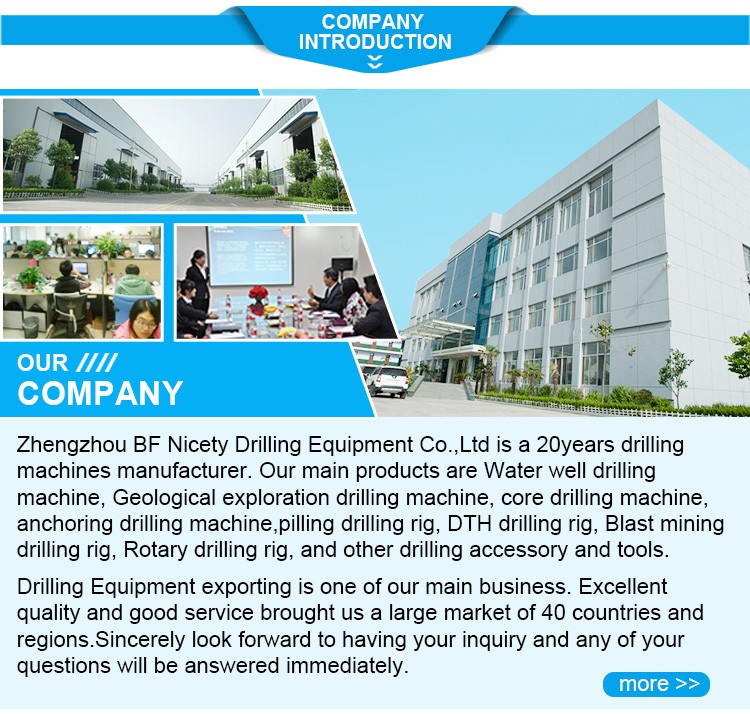 COMPANY INTRODUCTION

OUR ////
COMPANY

Zhengzhou BF Nicety Drilling Equipment Co.,Ltd is a 20years drilling machines manufacturer. Our main products are Water well drilling machine, Geological exploration drilling machine, core drilling machine, anchoring drilling machine,pilling drilling rig, DTH drilling rig, Blast mining drilling rig, Rotary drilling rig, and other drilling accessory and tools.

Drilling Equipment exporting is one of our main business. Excellent quality and good service brought us a large market of 40 countries and regions.Sincerely look forward to having your inquiry and any of your questions will be answered immediately.

more >>